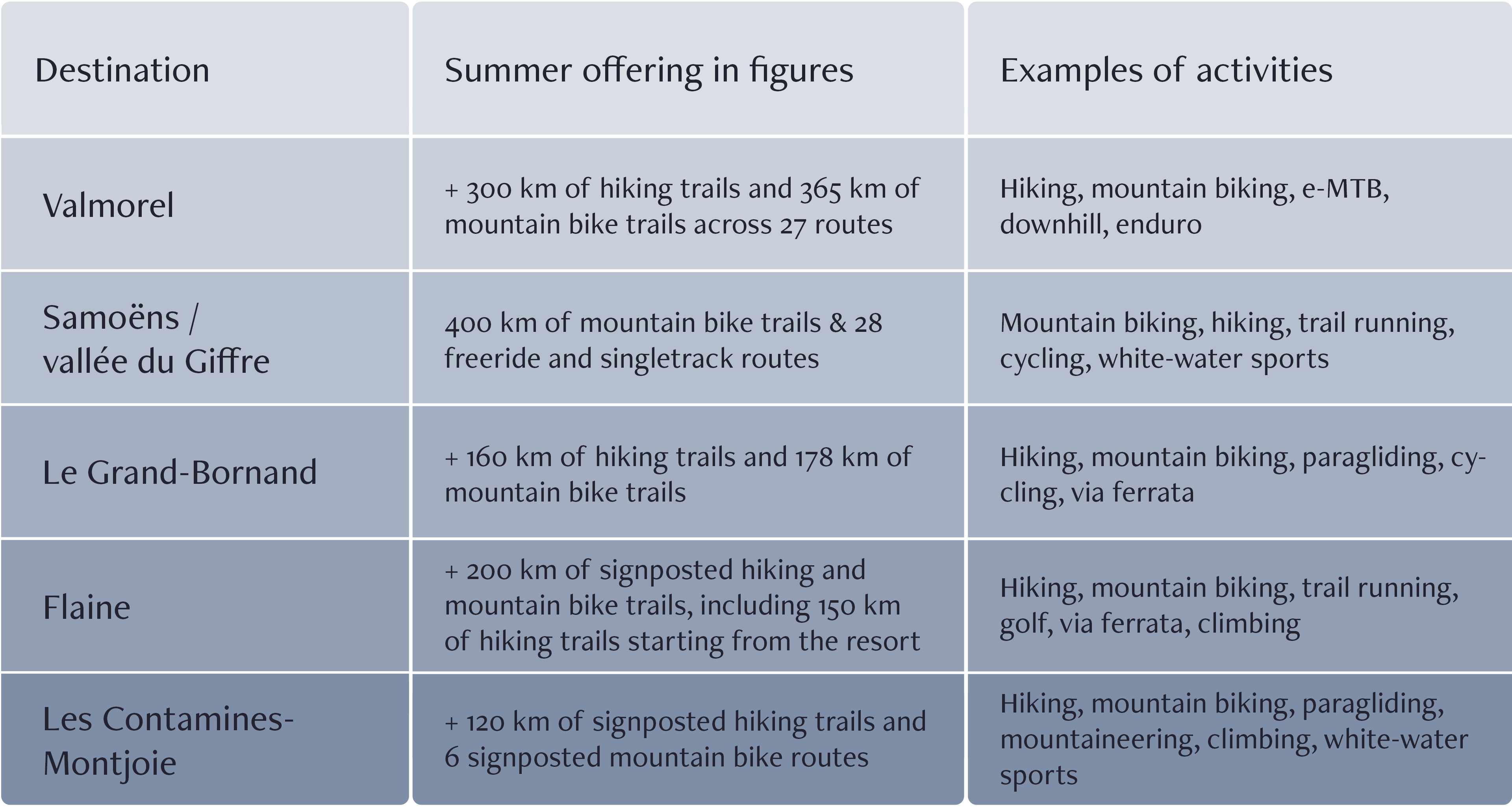 | Destination | Summer offering in figures | Examples of activities |
|---|---|---|
| Valmorel | + 300 km of hiking trails and 365 km of mountain bike trails across 27 routes | Hiking, mountain biking, e-MTB, downhill, enduro |
| Samoëns / vallée du Giffre | 400 km of mountain bike trails & 28 freeride and singletrack routes | Mountain biking, hiking, trail running, cycling, white-water sports |
| Le Grand-Bornand | + 160 km of hiking trails and 178 km of mountain bike trails | Hiking, mountain biking, paragliding, cycling, via ferrata |
| Flaine | + 200 km of signposted hiking and mountain bike trails, including 150 km of hiking trails starting from the resort | Hiking, mountain biking, trail running, golf, via ferrata, climbing |
| Les Contamines-Montjoie | + 120 km of signposted hiking trails and 6 signposted mountain bike routes | Hiking, mountain biking, paragliding, mountaineering, climbing, white-water sports |